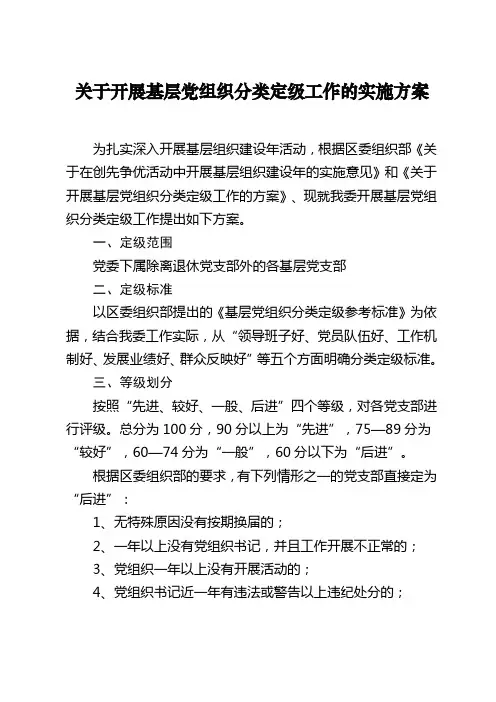 关于开展基层党组织分类定级工作的实施方案

为扎实深入开展基层组织建设年活动，根据区委组织部《关于在创先争优活动中开展基层组织建设年的实施意见》和《关于开展基层党组织分类定级工作的方案》、现就我委开展基层党组织分类定级工作提出如下方案。

一、定级范围

党委下属除离退休党支部外的各基层党支部

二、定级标准

以区委组织部提出的《基层党组织分类定级参考标准》为依据，结合我委工作实际，从“领导班子好、党员队伍好、工作机制好、发展业绩好、群众反映好”等五个方面明确分类定级标准。

三、等级划分

按照“先进、较好、一般、后进”四个等级，对各党支部进行评级。总分为 100 分，90 分以上为“先进”，75—89 分为“较好”，60—74 分为“一般”，60 分以下为“后进”。

根据区委组织部的要求，有下列情形之一的党支部直接定为“后进”：

1、无特殊原因没有按期换届的；

2、一年以上没有党组织书记，并且工作开展不正常的；

3、党组织一年以上没有开展活动的；

4、党组织书记近一年有违法或警告以上违纪处分的；